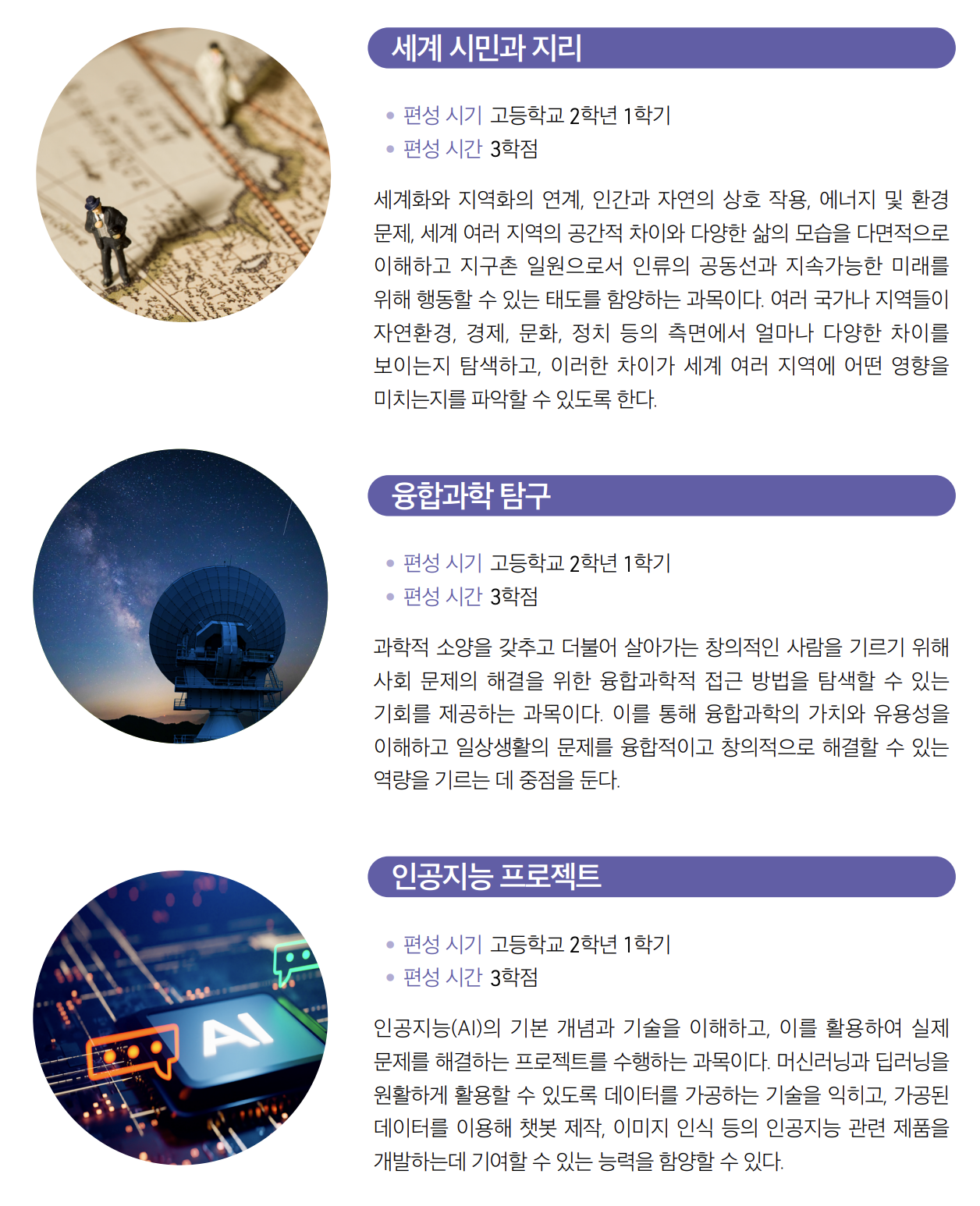 세계 시민과 지리

• 편성 시기 고등학교 2학년 1학기
• 편성 시간 3학점

세계화와 지역화의 연계, 인간과 자연의 상호 작용, 에너지 및 환경 문제, 세계 여러 지역의 공간적 차이와 다양한 삶의 모습을 다면적으로 이해하고 지구촌 일원으로서 인류의 공동선과 지속가능한 미래를 위해 행동할 수 있는 태도를 함양하는 과목이다. 여러 국가나 지역들이 자연환경, 경제, 문화, 정치 등의 측면에서 얼마나 다양한 차이를 보이는지 탐색하고, 이러한 차이가 세계 여러 지역에 어떤 영향을 미치는지를 파악할 수 있도록 한다.

융합과학 탐구

• 편성 시기 고등학교 2학년 1학기
• 편성 시간 3학점

과학적 소양을 갖추고 더불어 살아가는 창의적인 사람을 기르기 위해 사회 문제의 해결을 위한 융합과학적 접근 방법을 탐색할 수 있는 기회를 제공하는 과목이다. 이를 통해 융합과학의 가치와 유용성을 이해하고 일상생활의 문제를 융합적이고 창의적으로 해결할 수 있는 역량을 기르는 데 중점을 둔다.

인공지능 프로젝트

• 편성 시기 고등학교 2학년 1학기
• 편성 시간 3학점

인공지능(AI)의 기본 개념과 기술을 이해하고, 이를 활용하여 실제 문제를 해결하는 프로젝트를 수행하는 과목이다. 머신러닝과 딥러닝을 원활하게 활용할 수 있도록 데이터를 가공하는 기술을 익히고, 가공된 데이터를 이용해 챗봇 제작, 이미지 인식 등의 인공지능 관련 제품을 개발하는데 기여할 수 있는 능력을 함양할 수 있다.